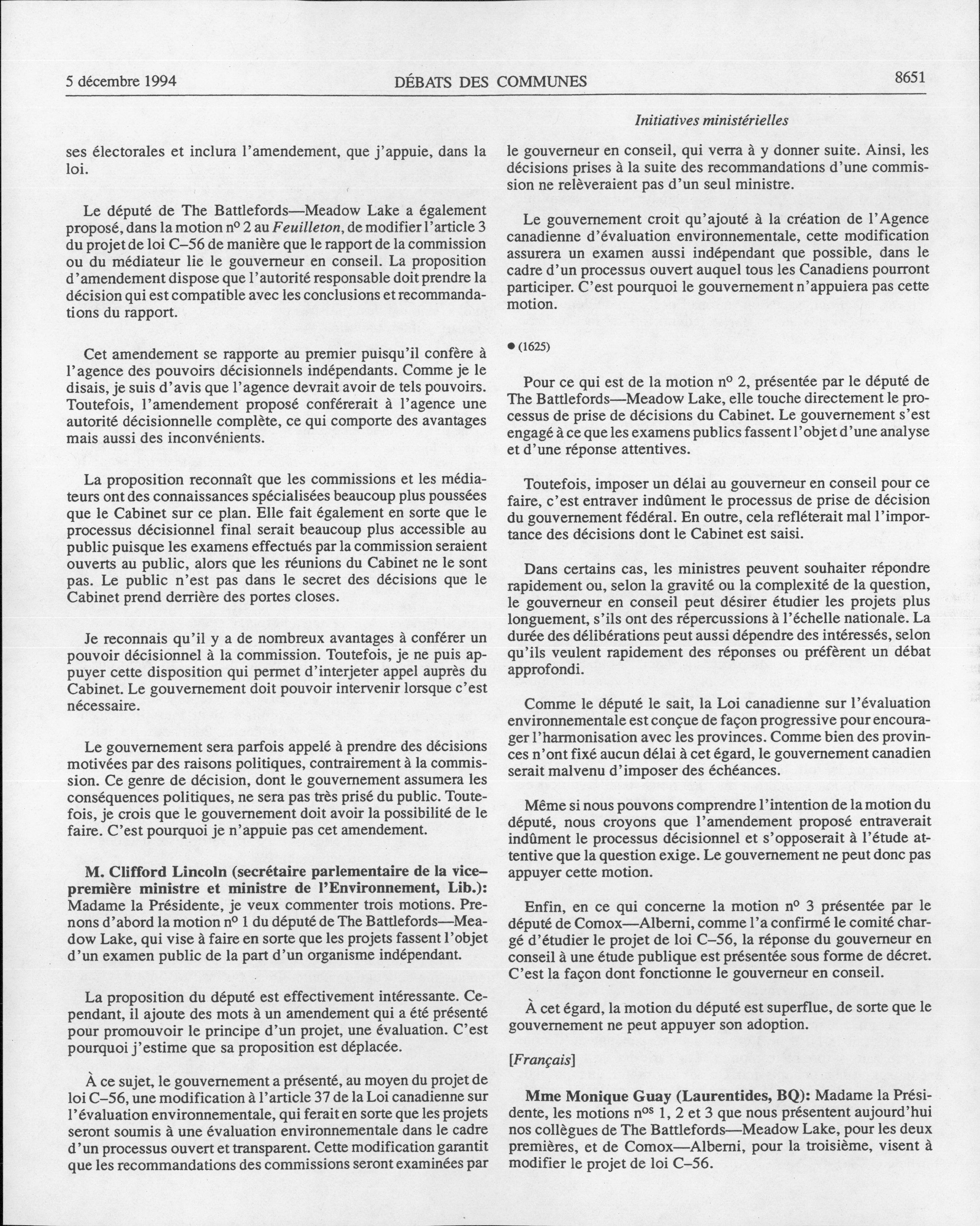 5 décembre 1994 DÉBATS DES COMMUNES 8651

Initiatives ministérielles

ses électorales et inclura l'amendement, que j'appuie, dans la loi.

Le député de The Battlefords—Meadow Lake a également proposé, dans la motion nº 2 au Feuilleton, de modifier l'article 3 du projet de loi C–56 de manière que le rapport de la commission ou du médiateur lie le gouverneur en conseil. La proposition d'amendement dispose que l'autorité responsable doit prendre la décision qui est compatible avec les conclusions et recommandations du rapport.

Cet amendement se rapporte au premier puisqu'il confère à l'agence des pouvoirs décisionnels indépendants. Comme je le disais, je suis d'avis que l'agence devrait avoir de tels pouvoirs. Toutefois, l'amendement proposé conférerait à l'agence une autorité décisionnelle complète, ce qui comporte des avantages mais aussi des inconvénients.

La proposition reconnaît que les commissions et les médiateurs ont des connaissances spécialisées beaucoup plus poussées que le Cabinet sur ce plan. Elle fait également en sorte que le processus décisionnel final serait beaucoup plus accessible au public puisque les examens effectués par la commission seraient ouverts au public, alors que les réunions du Cabinet ne le sont pas. Le public n'est pas dans le secret des décisions que le Cabinet prend derrière des portes closes.

Je reconnais qu'il y a de nombreux avantages à conférer un pouvoir décisionnel à la commission. Toutefois, je ne puis appuyer cette disposition qui permet d'interjeter appel auprès du Cabinet. Le gouvernement doit pouvoir intervenir lorsque c'est nécessaire.

Le gouvernement sera parfois appelé à prendre des décisions motivées par des raisons politiques, contrairement à la commission. Ce genre de décision, dont le gouvernement assumera les conséquences politiques, ne sera pas très prisé du public. Toutefois, je crois que le gouvernement doit avoir la possibilité de le faire. C'est pourquoi je n'appuie pas cet amendement.

M. Clifford Lincoln (secrétaire parlementaire de la vice–première ministre et ministre de l'Environnement, Lib.): Madame la Présidente, je veux commenter trois motions. Prenons d'abord la motion nº 1 du député de The Battlefords—Meadow Lake, qui vise à faire en sorte que les projets fassent l'objet d'un examen public de la part d'un organisme indépendant.

La proposition du député est effectivement intéressante. Cependant, il ajoute des mots à un amendement qui a été présenté pour promouvoir le principe d'un projet, une évaluation. C'est pourquoi j'estime que sa proposition est déplacée.

À ce sujet, le gouvernement a présenté, au moyen du projet de loi C–56, une modification à l'article 37 de la Loi canadienne sur l'évaluation environnementale, qui ferait en sorte que les projets seront soumis à une évaluation environnementale dans le cadre d'un processus ouvert et transparent. Cette modification garantit que les recommandations des commissions seront examinées par le gouverneur en conseil, qui verra à y donner suite. Ainsi, les décisions prises à la suite des recommandations d'une commission ne relèveraient pas d'un seul ministre.

Le gouvernement croit qu'ajouté à la création de l'Agence canadienne d'évaluation environnementale, cette modification assurera un examen aussi indépendant que possible, dans le cadre d'un processus ouvert auquel tous les Canadiens pourront participer. C'est pourquoi le gouvernement n'appuiera pas cette motion.

● (1625)

Pour ce qui est de la motion nº 2, présentée par le député de The Battlefords—Meadow Lake, elle touche directement le processus de prise de décisions du Cabinet. Le gouvernement s'est engagé à ce que les examens publics fassent l'objet d'une analyse et d'une réponse attentives.

Toutefois, imposer un délai au gouverneur en conseil pour ce faire, c'est entraver indûment le processus de prise de décision du gouvernement fédéral. En outre, cela refléterait mal l'importance des décisions dont le Cabinet est saisi.

Dans certains cas, les ministres peuvent souhaiter répondre rapidement ou, selon la gravité ou la complexité de la question, le gouverneur en conseil peut désirer étudier les projets plus longuement, s'ils ont des répercussions à l'échelle nationale. La durée des délibérations peut aussi dépendre des intéressés, selon qu'ils veulent rapidement des réponses ou préfèrent un débat approfondi.

Comme le député le sait, la Loi canadienne sur l'évaluation environnementale est conçue de façon progressive pour encourager l'harmonisation avec les provinces. Comme bien des provinces n'ont fixé aucun délai à cet égard, le gouvernement canadien serait malvenu d'imposer des échéances.

Même si nous pouvons comprendre l'intention de la motion du député, nous croyons que l'amendement proposé entraverait indûment le processus décisionnel et s'opposerait à l'étude attentive que la question exige. Le gouvernement ne peut donc pas appuyer cette motion.

Enfin, en ce qui concerne la motion nº 3 présentée par le député de Comox—Alberni, comme l'a confirmé le comité chargé d'étudier le projet de loi C–56, la réponse du gouverneur en conseil à une étude publique est présentée sous forme de décret. C'est la façon dont fonctionne le gouverneur en conseil.

À cet égard, la motion du député est superflue, de sorte que le gouvernement ne peut appuyer son adoption.

[Français]

Mme Monique Guay (Laurentides, BQ): Madame la Présidente, les motions nºs 1, 2 et 3 que nous présentent aujourd'hui nos collègues de The Battlefords—Meadow Lake, pour les deux premières, et de Comox—Alberni, pour la troisième, visent à modifier le projet de loi C–56.